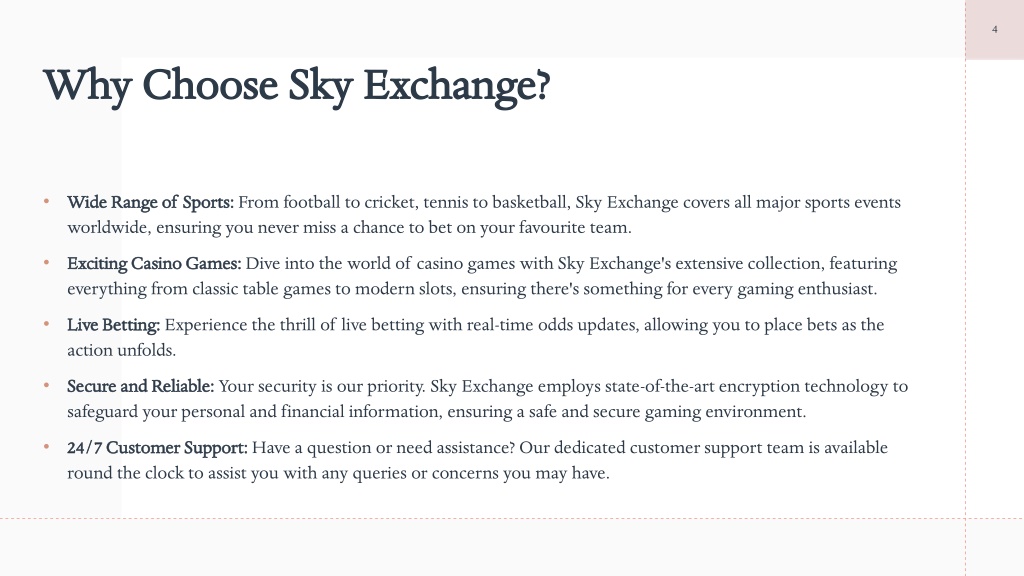 4

Why Choose Sky Exchange?

• Wide Range of Sports: From football to cricket, tennis to basketball, Sky Exchange covers all major sports events worldwide, ensuring you never miss a chance to bet on your favourite team.

• Exciting Casino Games: Dive into the world of casino games with Sky Exchange's extensive collection, featuring everything from classic table games to modern slots, ensuring there's something for every gaming enthusiast.

• Live Betting: Experience the thrill of live betting with real-time odds updates, allowing you to place bets as the action unfolds.

• Secure and Reliable: Your security is our priority. Sky Exchange employs state-of-the-art encryption technology to safeguard your personal and financial information, ensuring a safe and secure gaming environment.

• 24/7 Customer Support: Have a question or need assistance? Our dedicated customer support team is available round the clock to assist you with any queries or concerns you may have.